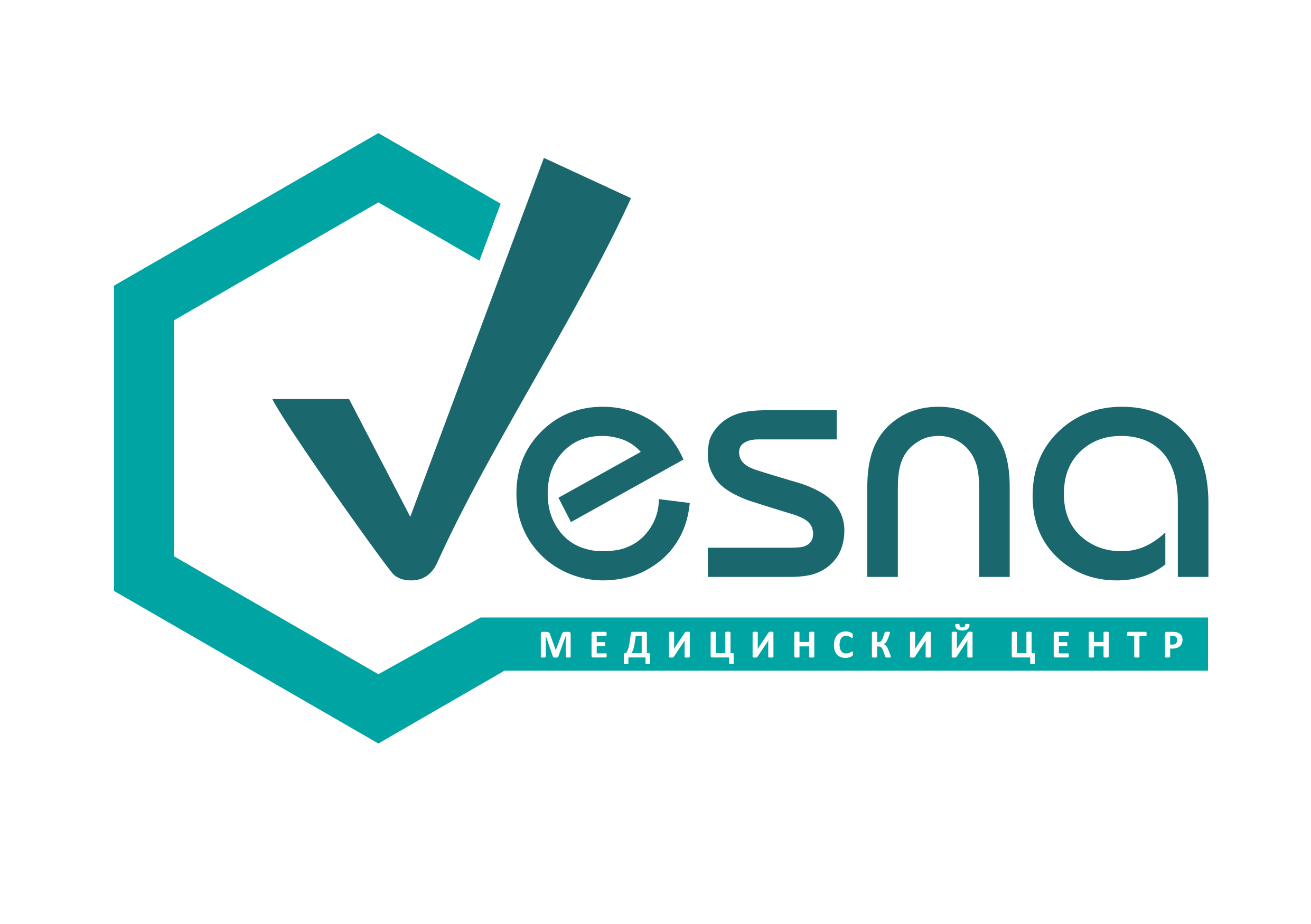 Vesna

МЕДИЦИНСКИЙ ЦЕНТР